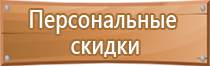 Персональные скидки